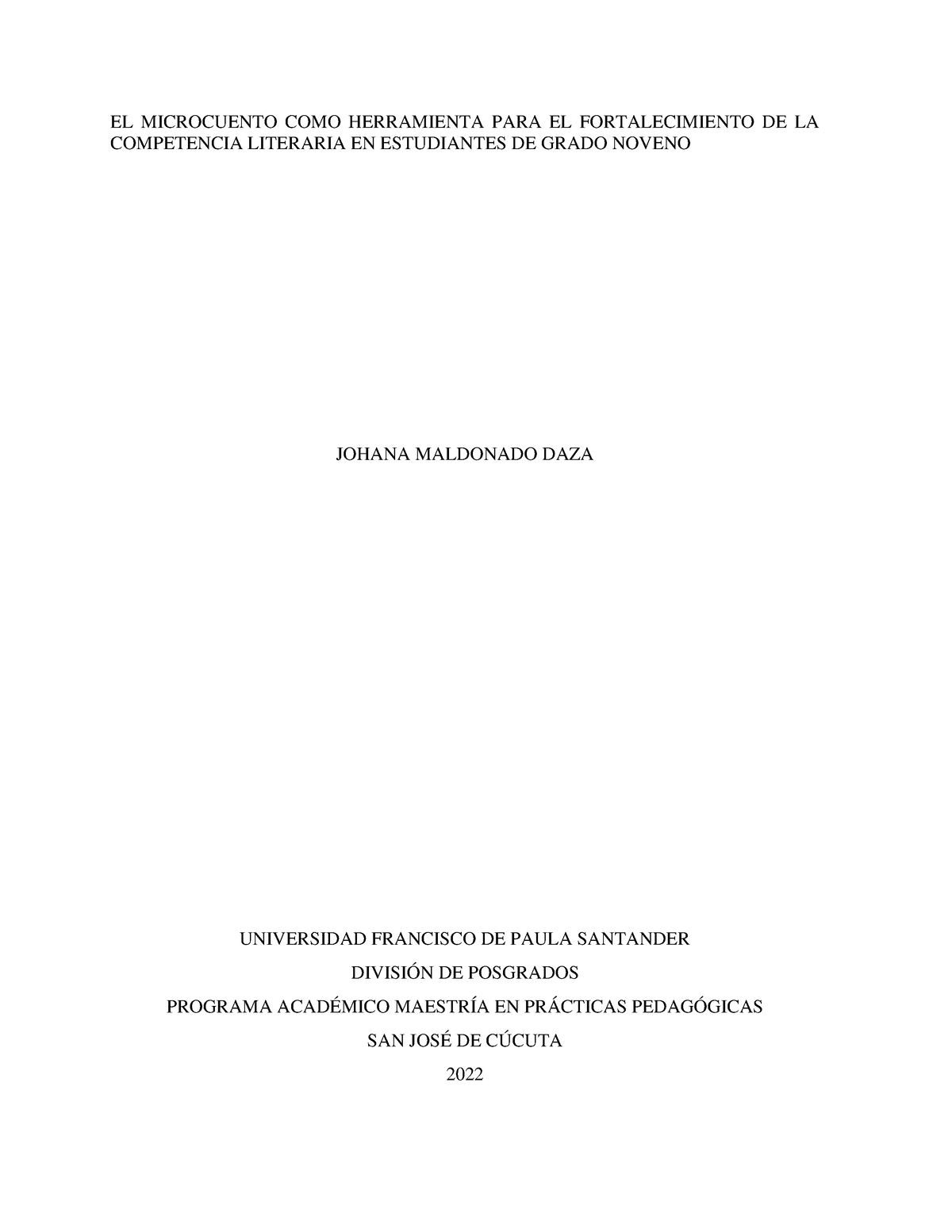 EL MICROCUENTO COMO HERRAMIENTA PARA EL FORTALECIMIENTO DE LA COMPETENCIA LITERARIA EN ESTUDIANTES DE GRADO NOVENO

JOHANA MALDONADO DAZA

UNIVERSIDAD FRANCISCO DE PAULA SANTANDER

DIVISIÓN DE POSGRADOS

PROGRAMA ACADÉMICO MAESTRÍA EN PRÁCTICAS PEDAGÓGICAS

SAN JOSÉ DE CÚCUTA

2022